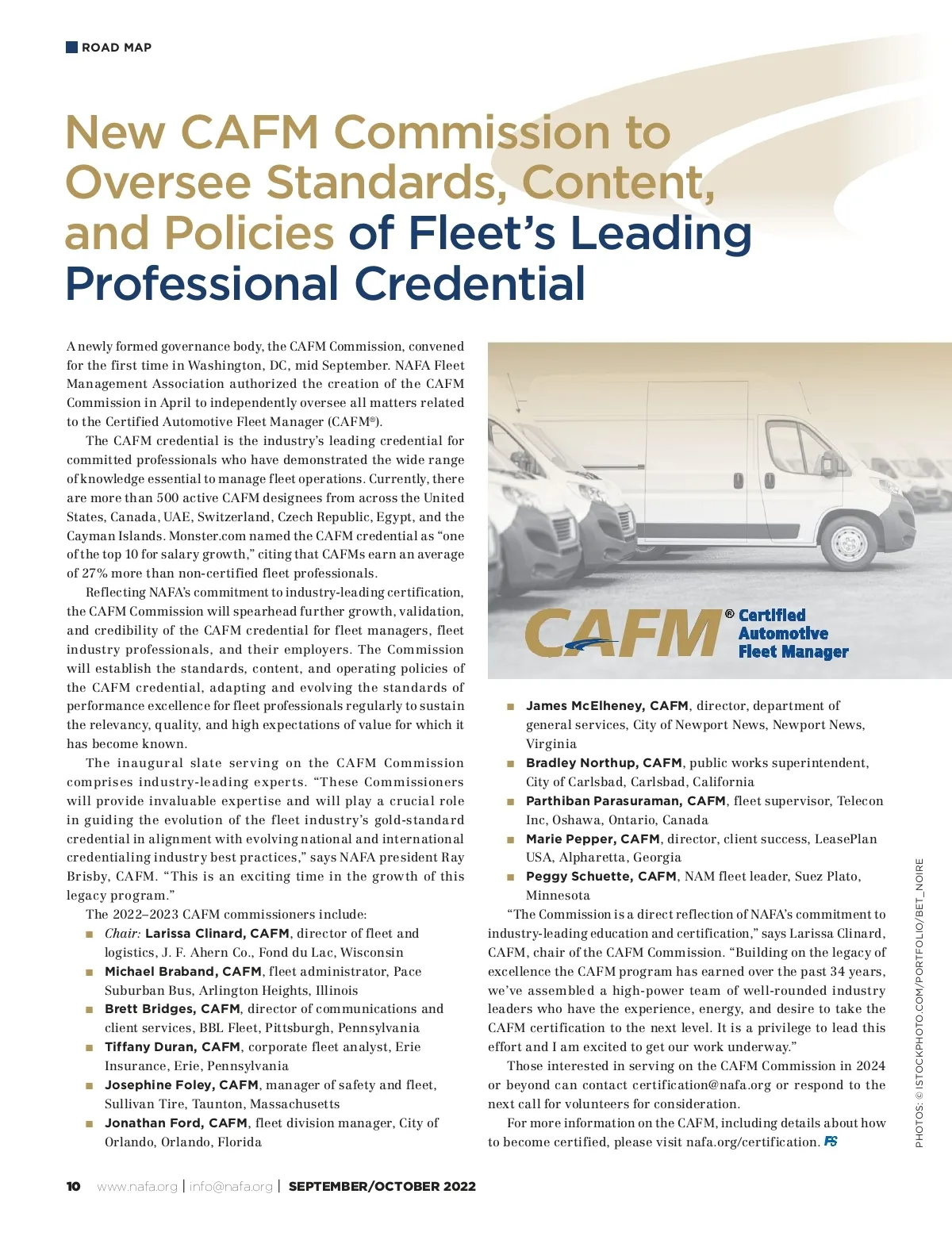 ROAD MAP

New CAFM Commission to Oversee Standards, Content, and Policies of Fleet's Leading Professional Credential

A newly formed governance body, the CAFM Commission, convened for the first time in Washington, DC, mid September. NAFA Fleet Management Association authorized the creation of the CAFM Commission in April to independently oversee all matters related to the Certified Automotive Fleet Manager (CAFM®).

The CAFM credential is the industry's leading credential for committed professionals who have demonstrated the wide range of knowledge essential to manage fleet operations. Currently, there are more than 500 active CAFM designees from across the United States, Canada, UAE, Switzerland, Czech Republic, Egypt, and the Cayman Islands. Monster.com named the CAFM credential as "one of the top 10 for salary growth," citing that CAFMs earn an average of 27% more than non-certified fleet professionals.

Reflecting NAFA's commitment to industry-leading certification, the CAFM Commission will spearhead further growth, validation, and credibility of the CAFM credential for fleet managers, fleet industry professionals, and their employers. The Commission will establish the standards, content, and operating policies of the CAFM credential, adapting and evolving the standards of performance excellence for fleet professionals regularly to sustain the relevancy, quality, and high expectations of value for which it has become known.

The inaugural slate serving on the CAFM Commission comprises industry-leading experts. "These Commissioners will provide invaluable expertise and will play a crucial role in guiding the evolution of the fleet industry's gold-standard credential in alignment with evolving national and international credentialing industry best practices," says NAFA president Ray Brisby, CAFM. "This is an exciting time in the growth of this legacy program."

The 2022–2023 CAFM commissioners include:

■ Chair: Larissa Clinard, CAFM, director of fleet and logistics, J. F. Ahern Co., Fond du Lac, Wisconsin
■ Michael Braband, CAFM, fleet administrator, Pace Suburban Bus, Arlington Heights, Illinois
■ Brett Bridges, CAFM, director of communications and client services, BBL Fleet, Pittsburgh, Pennsylvania
■ Tiffany Duran, CAFM, corporate fleet analyst, Erie Insurance, Erie, Pennsylvania
■ Josephine Foley, CAFM, manager of safety and fleet, Sullivan Tire, Taunton, Massachusetts
■ Jonathan Ford, CAFM, fleet division manager, City of Orlando, Orlando, Florida

CAFM® Certified Automotive Fleet Manager

■ James McElheney, CAFM, director, department of general services, City of Newport News, Newport News, Virginia
■ Bradley Northup, CAFM, public works superintendent, City of Carlsbad, Carlsbad, California
■ Parthiban Parasuraman, CAFM, fleet supervisor, Telecon Inc, Oshawa, Ontario, Canada
■ Marie Pepper, CAFM, director, client success, LeasePlan USA, Alpharetta, Georgia
■ Peggy Schuette, CAFM, NAM fleet leader, Suez Plato, Minnesota

"The Commission is a direct reflection of NAFA's commitment to industry-leading education and certification," says Larissa Clinard, CAFM, chair of the CAFM Commission. "Building on the legacy of excellence the CAFM program has earned over the past 34 years, we've assembled a high-power team of well-rounded industry leaders who have the experience, energy, and desire to take the CAFM certification to the next level. It is a privilege to lead this effort and I am excited to get our work underway."

Those interested in serving on the CAFM Commission in 2024 or beyond can contact certification@nafa.org or respond to the next call for volunteers for consideration.

For more information on the CAFM, including details about how to become certified, please visit nafa.org/certification. FS

PHOTOS: © ISTOCKPHOTO.COM/PORTFOLIO/BET_NOIRE

10 www.nafa.org | info@nafa.org | SEPTEMBER/OCTOBER 2022